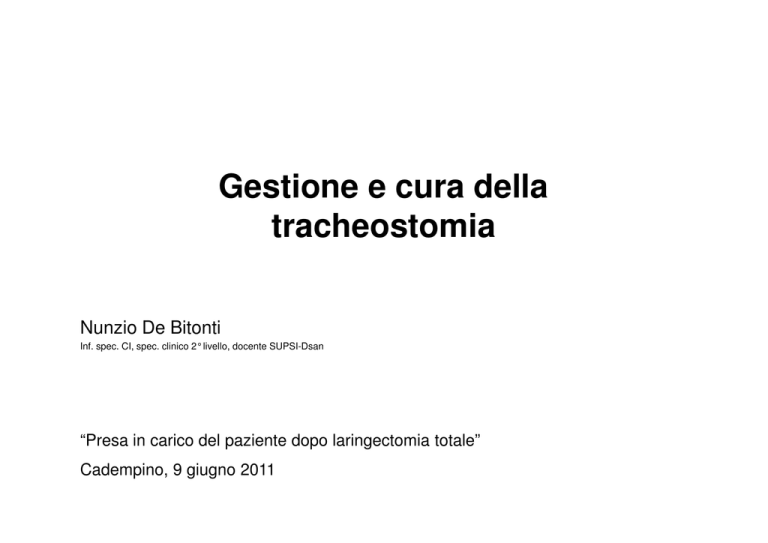 Gestione e cura della tracheostomia

Nunzio De Bitonti
Inf. spec. CI, spec. clinico 2° livello, docente SUPSI-Dsan

“Presa in carico del paziente dopo laringectomia totale”
Cadempino, 9 giugno 2011